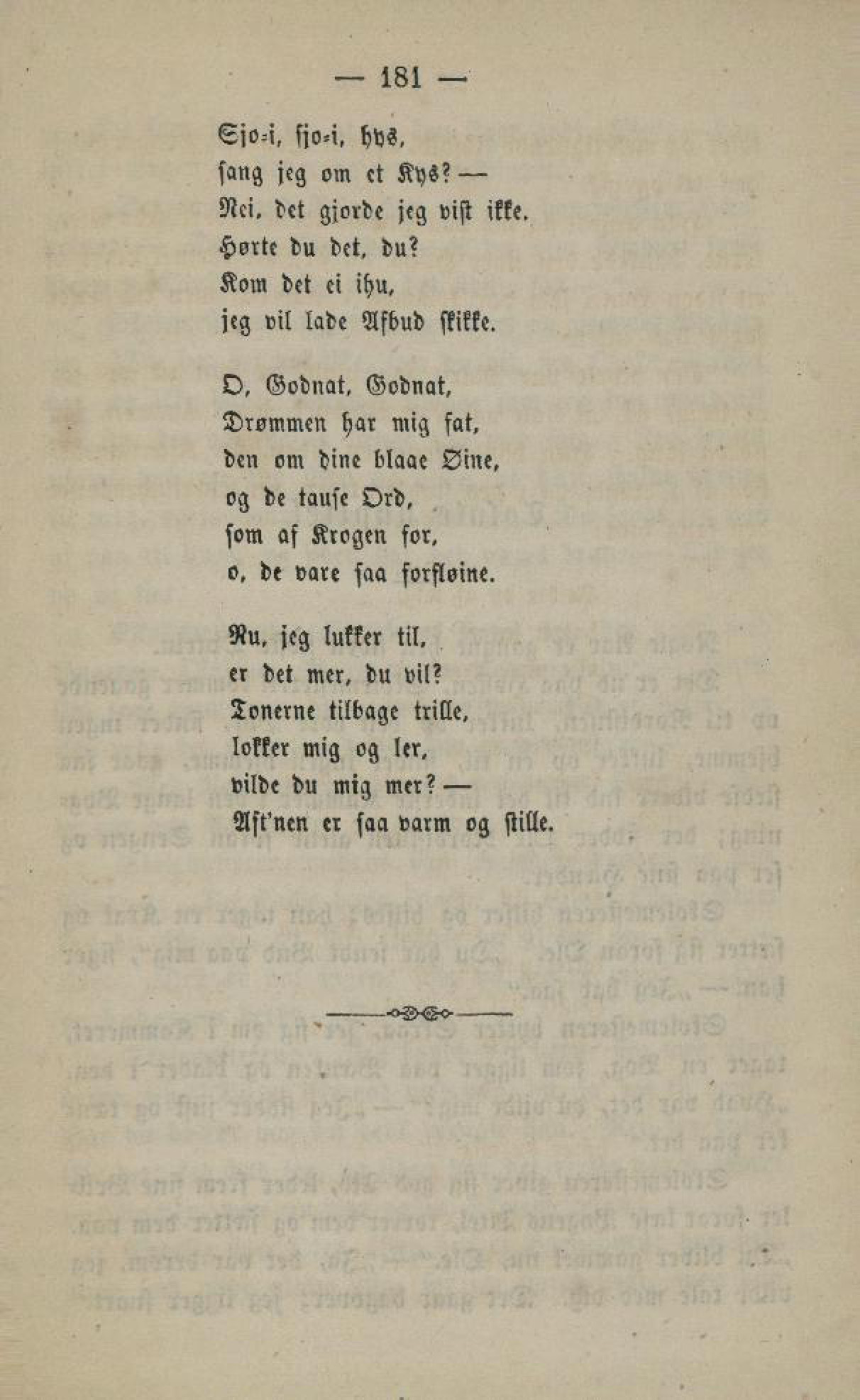 — 181 —

Sjo-i, sjo-i, hys,
sang jeg om et Kys? —
Nei, det gjorde jeg vist ikke.
Hørte du det, du?
Kom det ei ihu,
jeg vil lade Afbud skikke.

O, Godnat, Godnat,
Drømmen har mig fat,
den om dine blaae Øine,
og de tause Ord,
som af Krogen for,
o, de vare saa forfløine.

Nu, jeg lukker til,
er det mer, du vil?
Tonerne tilbage trille,
lokker mig og ler,
vilde du mig mer? —
Aft'nen er saa varm og stille.